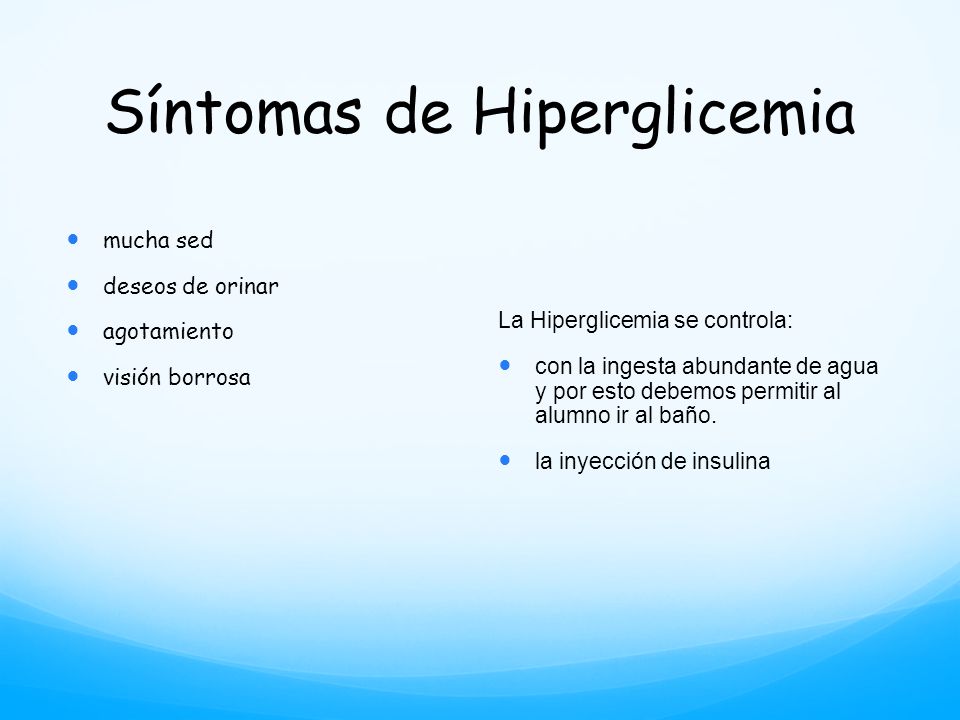 Síntomas de Hiperglicemia

- mucha sed
- deseos de orinar
- agotamiento
- visión borrosa

La Hiperglicemia se controla:

- con la ingesta abundante de agua y por esto debemos permitir al alumno ir al baño.
- la inyección de insulina